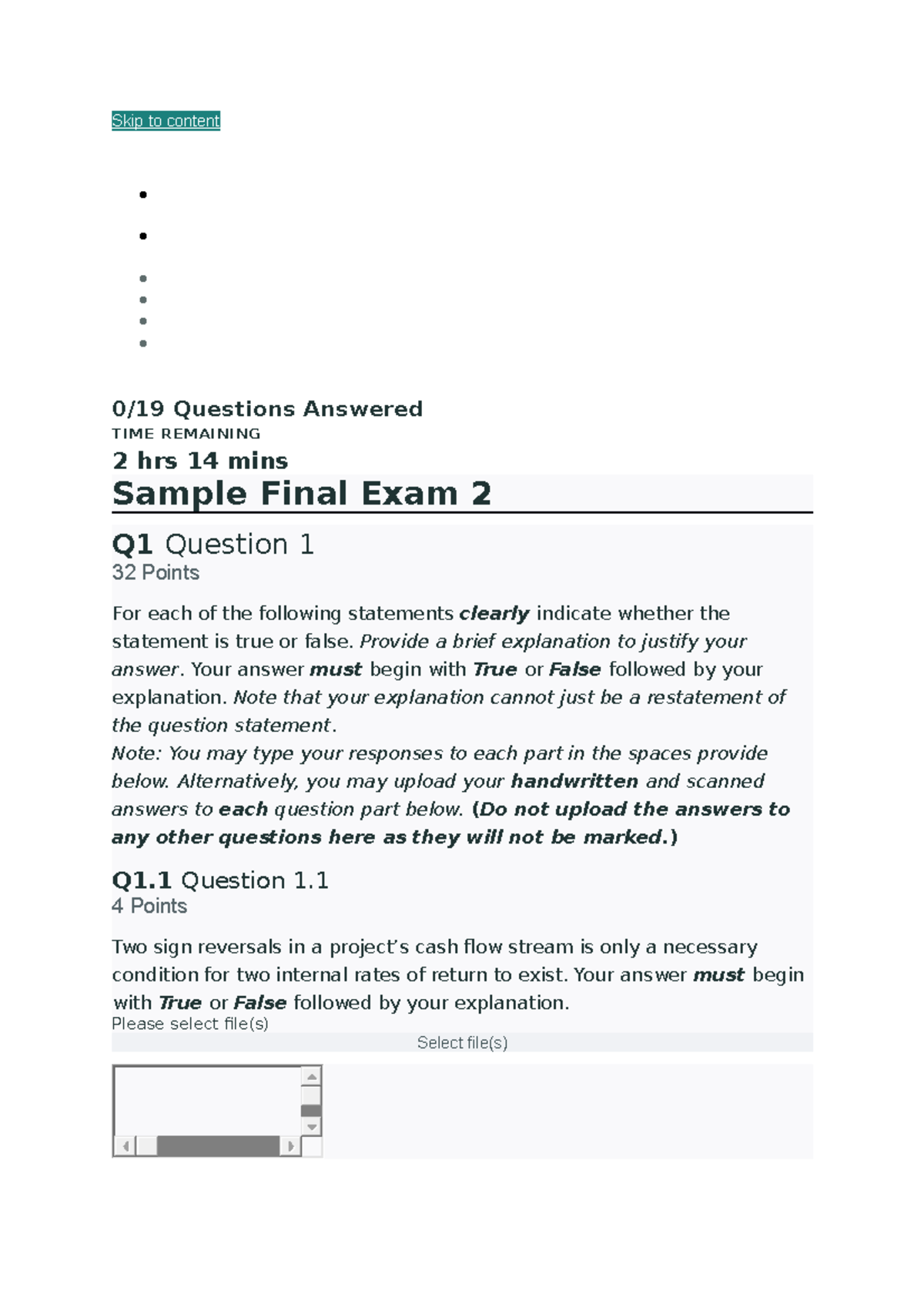 Skip to content

0/19 Questions Answered
TIME REMAINING
2 hrs 14 mins

Sample Final Exam 2

Q1 Question 1
32 Points

For each of the following statements clearly indicate whether the statement is true or false. Provide a brief explanation to justify your answer. Your answer must begin with True or False followed by your explanation. Note that your explanation cannot just be a restatement of the question statement.
Note: You may type your responses to each part in the spaces provide below. Alternatively, you may upload your handwritten and scanned answers to each question part below. (Do not upload the answers to any other questions here as they will not be marked.)

Q1.1 Question 1.1
4 Points

Two sign reversals in a project's cash flow stream is only a necessary condition for two internal rates of return to exist. Your answer must begin with True or False followed by your explanation.
Please select file(s)
Select file(s)